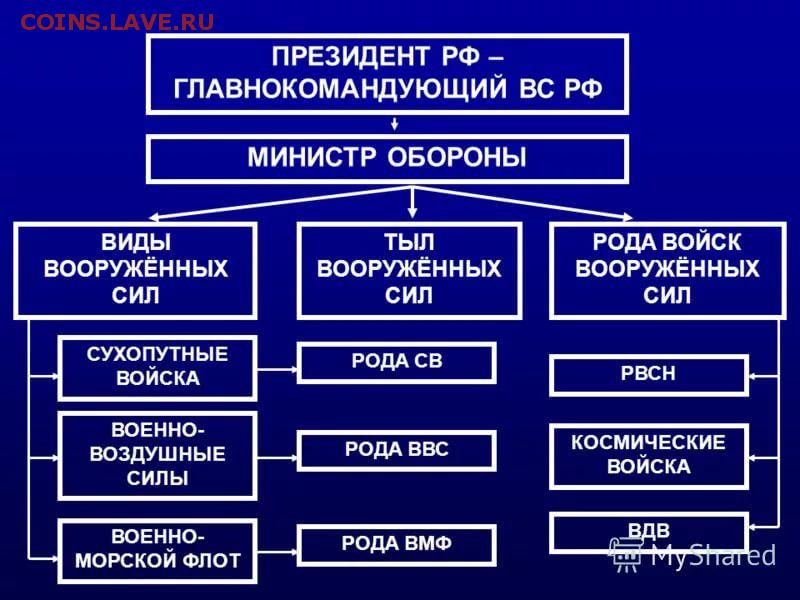 COINS.LAVE.RU

ПРЕЗИДЕНТ РФ – ГЛАВНОКОМАНДУЮЩИЙ ВС РФ

МИНИСТР ОБОРОНЫ

ВИДЫ ВООРУЖЁННЫХ СИЛ

ТЫЛ ВООРУЖЁННЫХ СИЛ

РОДА ВОЙСК ВООРУЖЁННЫХ СИЛ

СУХОПУТНЫЕ ВОЙСКА

РОДА СВ

РВСН

ВОЕННО-ВОЗДУШНЫЕ СИЛЫ

РОДА ВВС

КОСМИЧЕСКИЕ ВОЙСКА

ВОЕННО-МОРСКОЙ ФЛОТ

РОДА ВМФ

ВДВ

MyShared